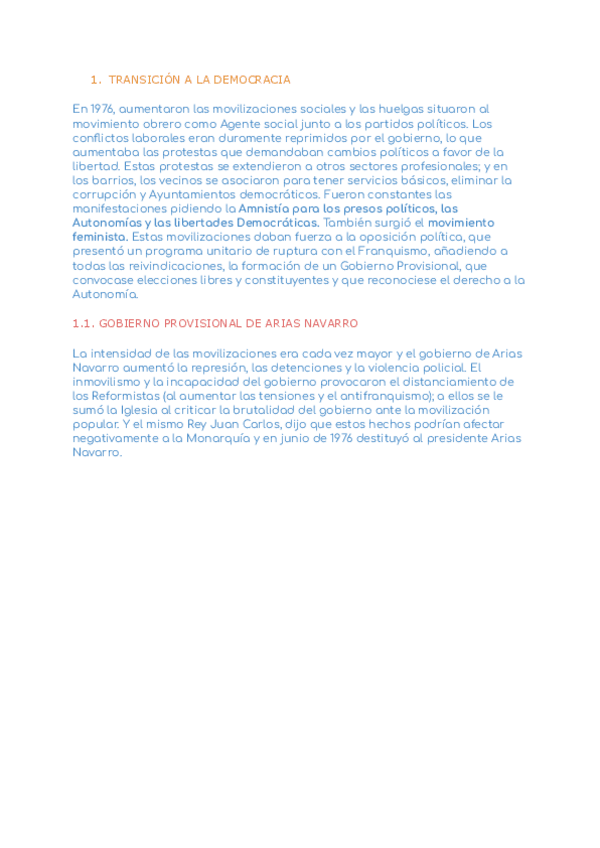 1. TRANSICIÓN A LA DEMOCRACIA

En 1976, aumentaron las movilizaciones sociales y las huelgas situaron al movimiento obrero como Agente social junto a los partidos políticos. Los conflictos laborales eran duramente reprimidos por el gobierno, lo que aumentaba las protestas que demandaban cambios políticos a favor de la libertad. Estas protestas se extendieron a otros sectores profesionales; y en los barrios, los vecinos se asociaron para tener servicios básicos, eliminar la corrupción y Ayuntamientos democráticos. Fueron constantes las manifestaciones pidiendo la Amnistía para los presos políticos, las Autonomías y las libertades Democráticas. También surgió el movimiento feminista. Estas movilizaciones daban fuerza a la oposición política, que presentó un programa unitario de ruptura con el Franquismo, añadiendo a todas las reivindicaciones, la formación de un Gobierno Provisional, que convocase elecciones libres y constituyentes y que reconociese el derecho a la Autonomía.

1.1. GOBIERNO PROVISIONAL DE ARIAS NAVARRO

La intensidad de las movilizaciones era cada vez mayor y el gobierno de Arias Navarro aumentó la represión, las detenciones y la violencia policial. El inmovilismo y la incapacidad del gobierno provocaron el distanciamiento de los Reformistas (al aumentar las tensiones y el antifranquismo); a ellos se le sumó la Iglesia al criticar la brutalidad del gobierno ante la movilización popular. Y el mismo Rey Juan Carlos, dijo que estos hechos podrían afectar negativamente a la Monarquía y en junio de 1976 destituyó al presidente Arias Navarro.